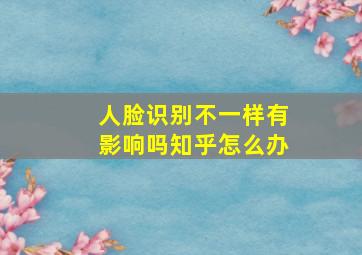 人脸识别不一样有影响吗知乎怎么办